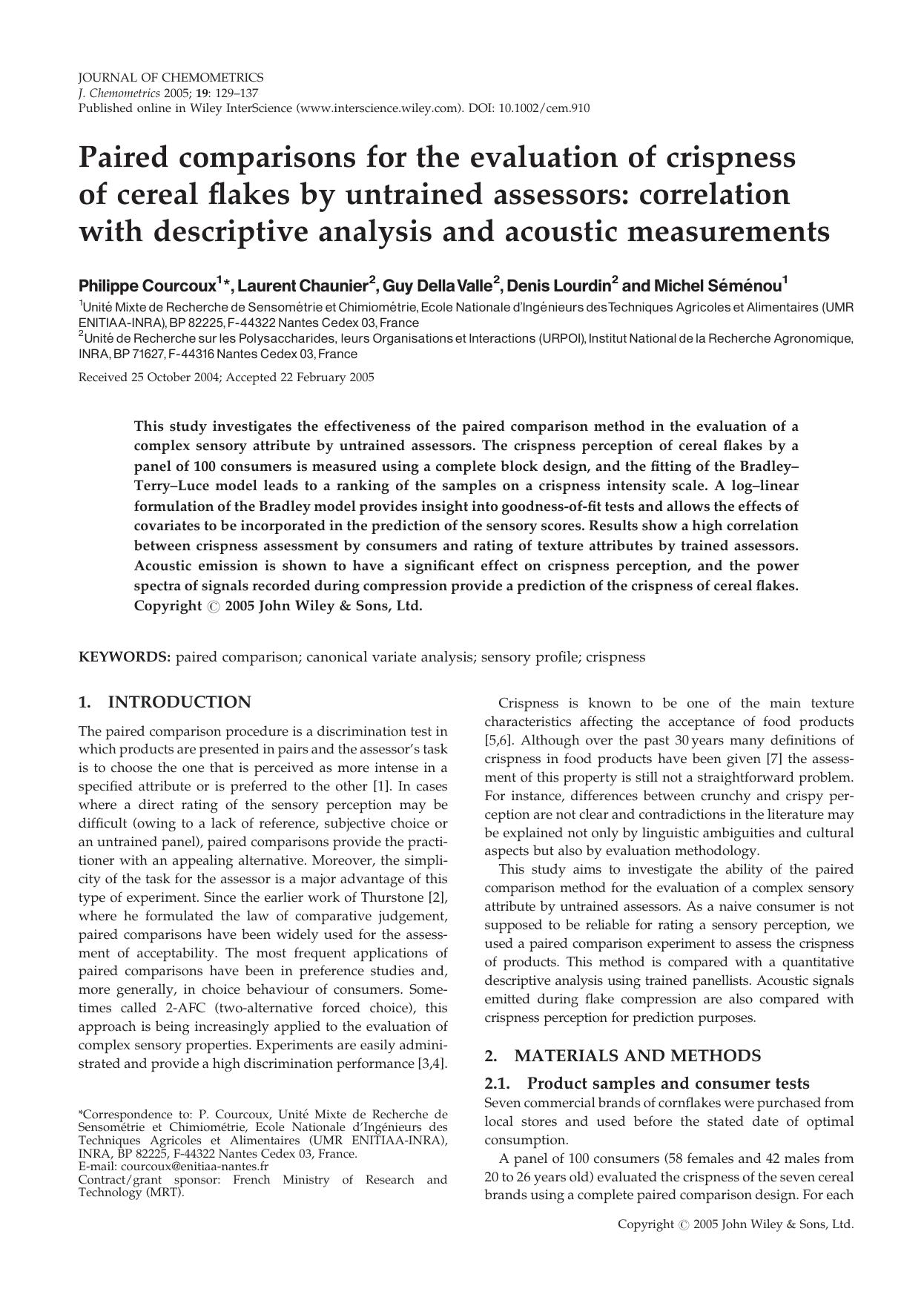 JOURNAL OF CHEMOMETRICS
J. Chemometrics 2005; 19: 129–137
Published online in Wiley InterScience (www.interscience.wiley.com). DOI: 10.1002/cem.910

Paired comparisons for the evaluation of crispness of cereal flakes by untrained assessors: correlation with descriptive analysis and acoustic measurements

Philippe Courcoux$^{1}$*, Laurent Chaunier$^{2}$, Guy Della Valle$^{2}$, Denis Lourdin$^{2}$ and Michel Séménou$^{1}$

$^{1}$Unité Mixte de Recherche de Sensométrie et Chimiométrie, Ecole Nationale d'Ingénieurs des Techniques Agricoles et Alimentaires (UMR ENITIAA-INRA), BP 82225, F-44322 Nantes Cedex 03, France
$^{2}$Unité de Recherche sur les Polysaccharides, leurs Organisations et Interactions (URPOI), Institut National de la Recherche Agronomique, INRA, BP 71627, F-44316 Nantes Cedex 03, France

Received 25 October 2004; Accepted 22 February 2005

This study investigates the effectiveness of the paired comparison method in the evaluation of a complex sensory attribute by untrained assessors. The crispness perception of cereal flakes by a panel of 100 consumers is measured using a complete block design, and the fitting of the Bradley–Terry–Luce model leads to a ranking of the samples on a crispness intensity scale. A log–linear formulation of the Bradley model provides insight into goodness-of-fit tests and allows the effects of covariates to be incorporated in the prediction of the sensory scores. Results show a high correlation between crispness assessment by consumers and rating of texture attributes by trained assessors. Acoustic emission is shown to have a significant effect on crispness perception, and the power spectra of signals recorded during compression provide a prediction of the crispness of cereal flakes. Copyright © 2005 John Wiley & Sons, Ltd.

KEYWORDS: paired comparison; canonical variate analysis; sensory profile; crispness

1. INTRODUCTION

The paired comparison procedure is a discrimination test in which products are presented in pairs and the assessor's task is to choose the one that is perceived as more intense in a specified attribute or is preferred to the other [1]. In cases where a direct rating of the sensory perception may be difficult (owing to a lack of reference, subjective choice or an untrained panel), paired comparisons provide the practitioner with an appealing alternative. Moreover, the simplicity of the task for the assessor is a major advantage of this type of experiment. Since the earlier work of Thurstone [2], where he formulated the law of comparative judgement, paired comparisons have been widely used for the assessment of acceptability. The most frequent applications of paired comparisons have been in preference studies and, more generally, in choice behaviour of consumers. Sometimes called 2-AFC (two-alternative forced choice), this approach is being increasingly applied to the evaluation of complex sensory properties. Experiments are easily administrated and provide a high discrimination performance [3,4].

*Correspondence to: P. Courcoux, Unité Mixte de Recherche de Sensométrie et Chimiométrie, Ecole Nationale d'Ingénieurs des Techniques Agricoles et Alimentaires (UMR ENITIAA-INRA), INRA, BP 82225, F-44322 Nantes Cedex 03, France.
E-mail: courcoux@enitiaa-nantes.fr
Contract/grant sponsor: French Ministry of Research and Technology (MRT).

Crispness is known to be one of the main texture characteristics affecting the acceptance of food products [5,6]. Although over the past 30 years many definitions of crispness in food products have been given [7] the assessment of this property is still not a straightforward problem. For instance, differences between crunchy and crispy perception are not clear and contradictions in the literature may be explained not only by linguistic ambiguities and cultural aspects but also by evaluation methodology.

This study aims to investigate the ability of the paired comparison method for the evaluation of a complex sensory attribute by untrained assessors. As a naive consumer is not supposed to be reliable for rating a sensory perception, we used a paired comparison experiment to assess the crispness of products. This method is compared with a quantitative descriptive analysis using trained panellists. Acoustic signals emitted during flake compression are also compared with crispness perception for prediction purposes.

2. MATERIALS AND METHODS

2.1. Product samples and consumer tests
Seven commercial brands of cornflakes were purchased from local stores and used before the stated date of optimal consumption.

A panel of 100 consumers (58 females and 42 males from 20 to 26 years old) evaluated the crispness of the seven cereal brands using a complete paired comparison design. For each

Copyright © 2005 John Wiley & Sons, Ltd.